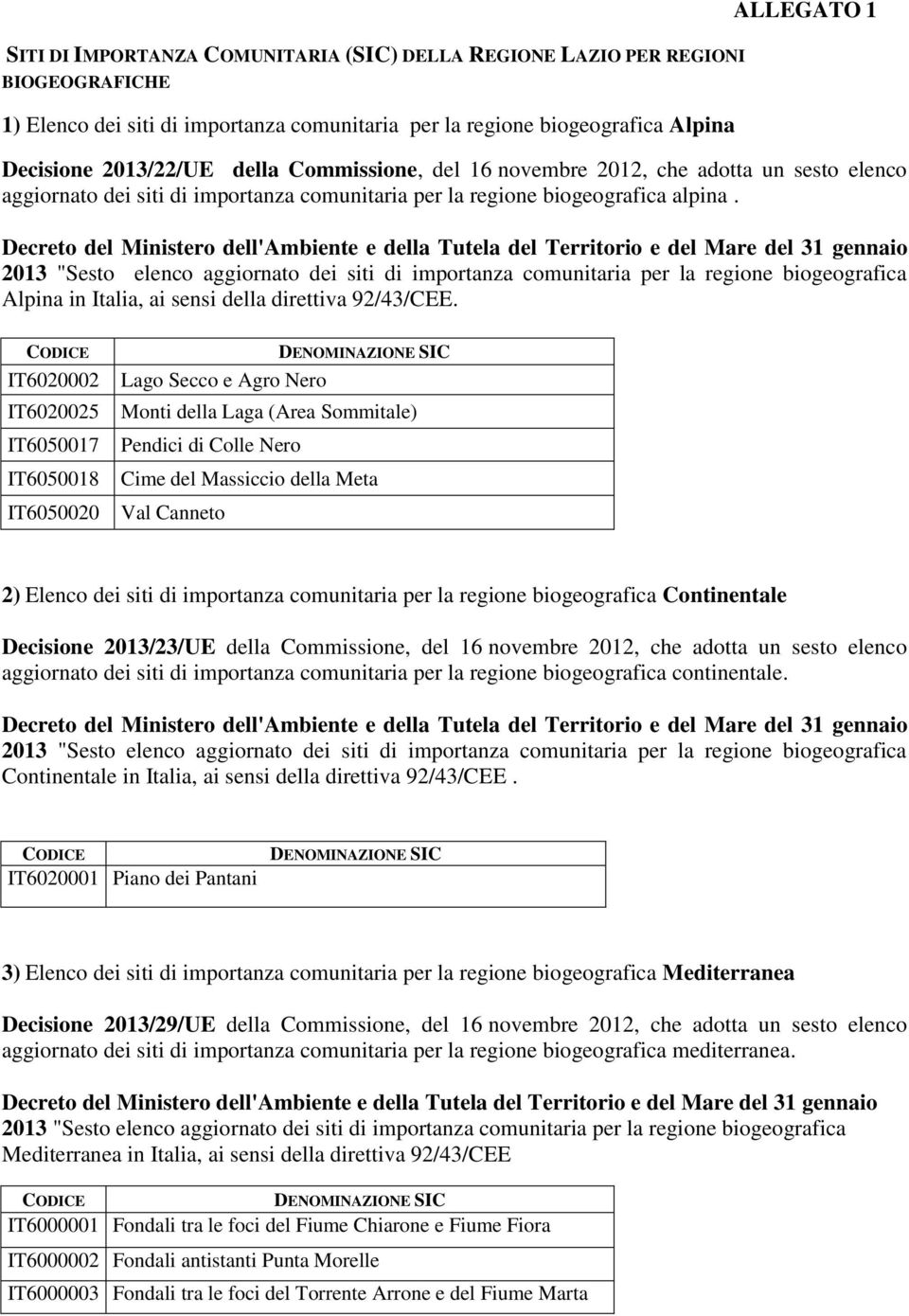 ALLEGATO 1

SITI DI IMPORTANZA COMUNITARIA (SIC) DELLA REGIONE LAZIO PER REGIONI BIOGEOGRAFICHE

1) Elenco dei siti di importanza comunitaria per la regione biogeografica Alpina

Decisione 2013/22/UE della Commissione, del 16 novembre 2012, che adotta un sesto elenco aggiornato dei siti di importanza comunitaria per la regione biogeografica alpina .

Decreto del Ministero dell'Ambiente e della Tutela del Territorio e del Mare del 31 gennaio 2013 "Sesto elenco aggiornato dei siti di importanza comunitaria per la regione biogeografica Alpina in Italia, ai sensi della direttiva 92/43/CEE.

| CODICE | DENOMINAZIONE SIC |
|---|---|
| IT6020002 | Lago Secco e Agro Nero |
| IT6020025 | Monti della Laga (Area Sommitale) |
| IT6050017 | Pendici di Colle Nero |
| IT6050018 | Cime del Massiccio della Meta |
| IT6050020 | Val Canneto |

2) Elenco dei siti di importanza comunitaria per la regione biogeografica Continentale

Decisione 2013/23/UE della Commissione, del 16 novembre 2012, che adotta un sesto elenco aggiornato dei siti di importanza comunitaria per la regione biogeografica continentale.

Decreto del Ministero dell'Ambiente e della Tutela del Territorio e del Mare del 31 gennaio 2013 "Sesto elenco aggiornato dei siti di importanza comunitaria per la regione biogeografica Continentale in Italia, ai sensi della direttiva 92/43/CEE .

| CODICE | DENOMINAZIONE SIC |
|---|---|
| IT6020001 | Piano dei Pantani |

3) Elenco dei siti di importanza comunitaria per la regione biogeografica Mediterranea

Decisione 2013/29/UE della Commissione, del 16 novembre 2012, che adotta un sesto elenco aggiornato dei siti di importanza comunitaria per la regione biogeografica mediterranea.

Decreto del Ministero dell'Ambiente e della Tutela del Territorio e del Mare del 31 gennaio 2013 "Sesto elenco aggiornato dei siti di importanza comunitaria per la regione biogeografica Mediterranea in Italia, ai sensi della direttiva 92/43/CEE

| CODICE | DENOMINAZIONE SIC |
|---|---|
| IT6000001 | Fondali tra le foci del Fiume Chiarone e Fiume Fiora |
| IT6000002 | Fondali antistanti Punta Morelle |
| IT6000003 | Fondali tra le foci del Torrente Arrone e del Fiume Marta |